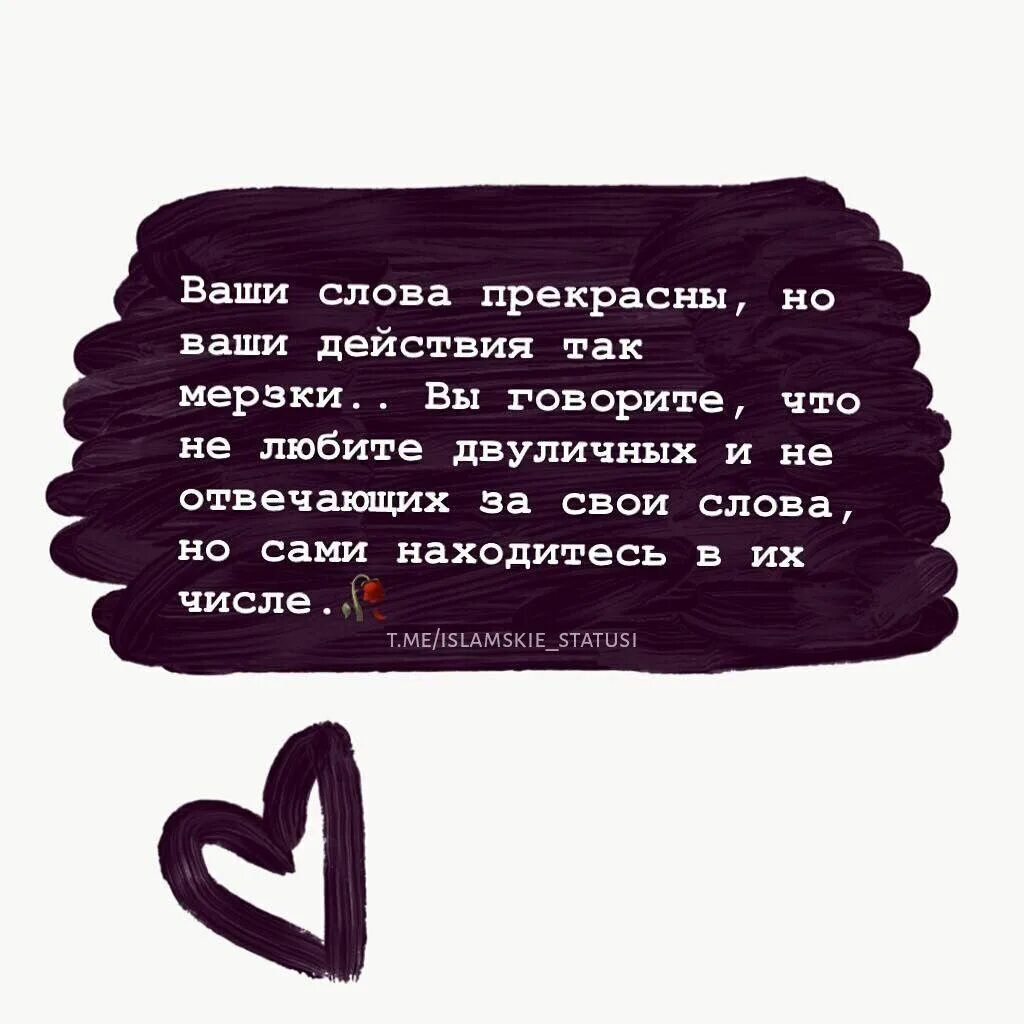 Ваши слова прекрасны, но ваши действия так мерзки.. Вы говорите, что не любите двуличных и не отвечающих за свои слова, но сами находитесь в их числе.🥀

T.ME/ISLAMSKIE_STATUSI